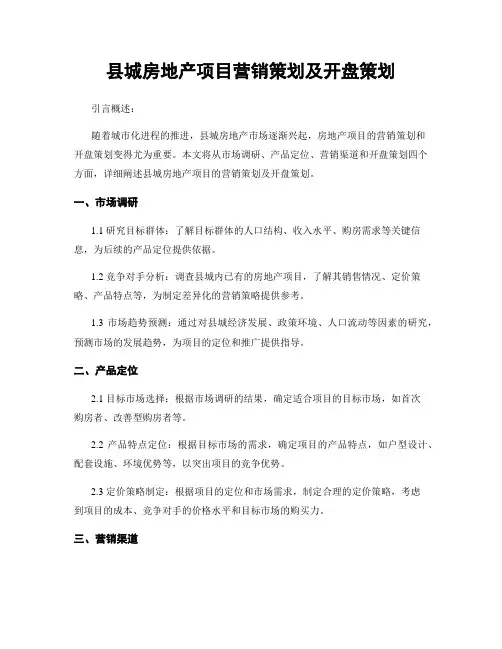 县城房地产项目营销策划及开盘策划

引言概述：

随着城市化进程的推进，县城房地产市场逐渐兴起，房地产项目的营销策划和开盘策划变得尤为重要。本文将从市场调研、产品定位、营销渠道和开盘策划四个方面，详细阐述县城房地产项目的营销策划及开盘策划。

一、市场调研

1.1 研究目标群体：了解目标群体的人口结构、收入水平、购房需求等关键信息，为后续的产品定位提供依据。

1.2 竞争对手分析：调查县城内已有的房地产项目，了解其销售情况、定价策略、产品特点等，为制定差异化的营销策略提供参考。

1.3 市场趋势预测：通过对县城经济发展、政策环境、人口流动等因素的研究，预测市场的发展趋势，为项目的定位和推广提供指导。

二、产品定位

2.1 目标市场选择：根据市场调研的结果，确定适合项目的目标市场，如首次购房者、改善型购房者等。

2.2 产品特点定位：根据目标市场的需求，确定项目的产品特点，如户型设计、配套设施、环境优势等，以突出项目的竞争优势。

2.3 定价策略制定：根据项目的定位和市场需求，制定合理的定价策略，考虑到项目的成本、竞争对手的价格水平和目标市场的购买力。

三、营销渠道